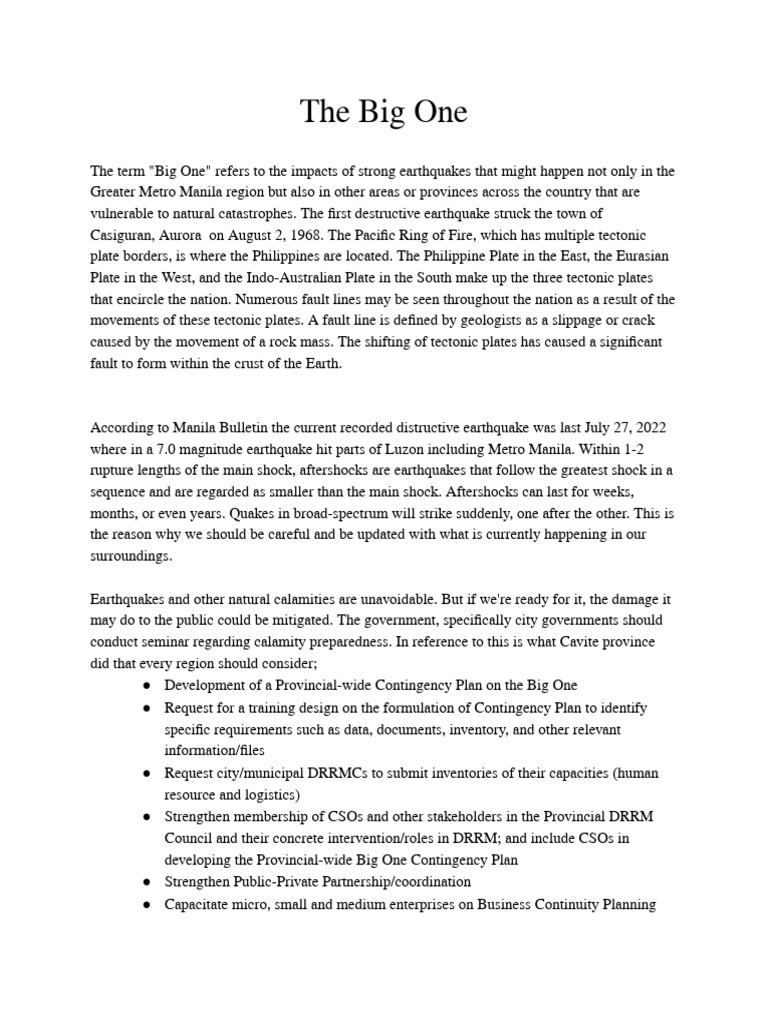 The Big One

The term "Big One" refers to the impacts of strong earthquakes that might happen not only in the Greater Metro Manila region but also in other areas or provinces across the country that are vulnerable to natural catastrophes. The first destructive earthquake struck the town of Casiguran, Aurora  on August 2, 1968. The Pacific Ring of Fire, which has multiple tectonic plate borders, is where the Philippines are located. The Philippine Plate in the East, the Eurasian Plate in the West, and the Indo-Australian Plate in the South make up the three tectonic plates that encircle the nation. Numerous fault lines may be seen throughout the nation as a result of the movements of these tectonic plates. A fault line is defined by geologists as a slippage or crack caused by the movement of a rock mass. The shifting of tectonic plates has caused a significant fault to form within the crust of the Earth.

According to Manila Bulletin the current recorded distructive earthquake was last July 27, 2022 where in a 7.0 magnitude earthquake hit parts of Luzon including Metro Manila. Within 1-2 rupture lengths of the main shock, aftershocks are earthquakes that follow the greatest shock in a sequence and are regarded as smaller than the main shock. Aftershocks can last for weeks, months, or even years. Quakes in broad-spectrum will strike suddenly, one after the other. This is the reason why we should be careful and be updated with what is currently happening in our surroundings.

Earthquakes and other natural calamities are unavoidable. But if we're ready for it, the damage it may do to the public could be mitigated. The government, specifically city governments should conduct seminar regarding calamity preparedness. In reference to this is what Cavite province did that every region should consider;

● Development of a Provincial-wide Contingency Plan on the Big One
● Request for a training design on the formulation of Contingency Plan to identify specific requirements such as data, documents, inventory, and other relevant information/files
● Request city/municipal DRRMCs to submit inventories of their capacities (human resource and logistics)
● Strengthen membership of CSOs and other stakeholders in the Provincial DRRM Council and their concrete intervention/roles in DRRM; and include CSOs in developing the Provincial-wide Big One Contingency Plan
● Strengthen Public-Private Partnership/coordination
● Capacitate micro, small and medium enterprises on Business Continuity Planning